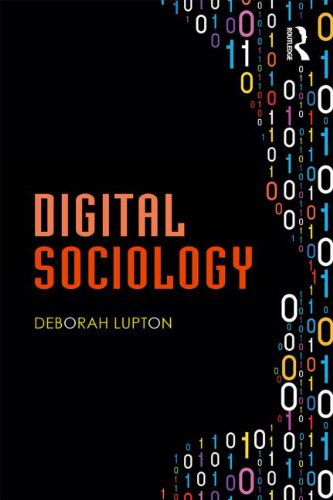 ROUTLEDGE

DIGITAL SOCIOLOGY

DEBORAH LUPTON